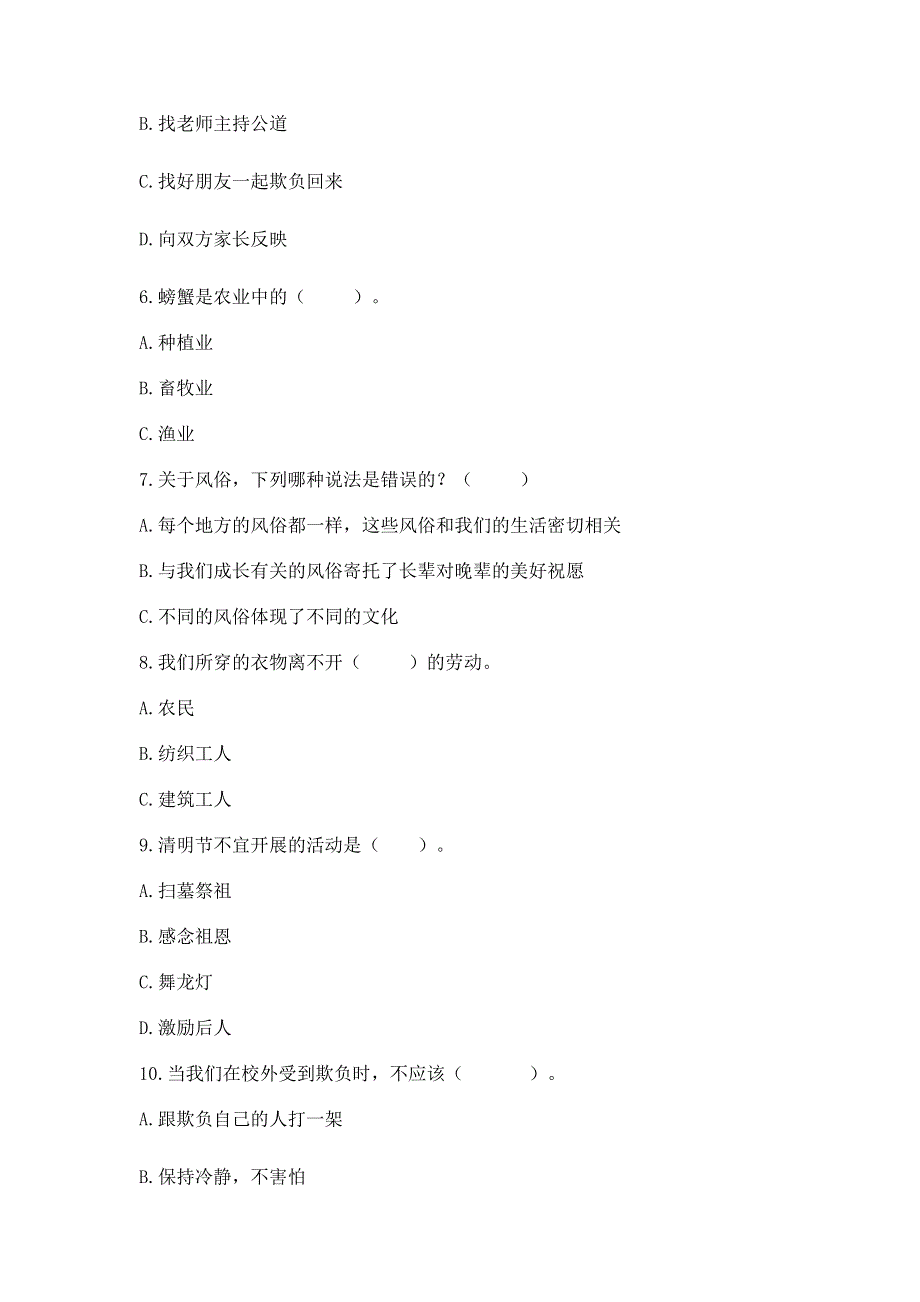 B. 找老师主持公道

C. 找好朋友一起欺负回来

D. 向双方家长反映

6. 螃蟹是农业中的（　　）。

A. 种植业

B. 畜牧业

C. 渔业

7. 关于风俗，下列哪种说法是错误的？（　　）

A. 每个地方的风俗都一样，这些风俗和我们的生活密切相关

B. 与我们成长有关的风俗寄托了长辈对晚辈的美好祝愿

C. 不同的风俗体现了不同的文化

8. 我们所穿的衣物离不开（　　）的劳动。

A. 农民

B. 纺织工人

C. 建筑工人

9. 清明节不宜开展的活动是（　　）。

A. 扫墓祭祖

B. 感念祖恩

C. 舞龙灯

D. 激励后人

10. 当我们在校外受到欺负时，不应该（　　）。

A. 跟欺负自己的人打一架

B. 保持冷静，不害怕